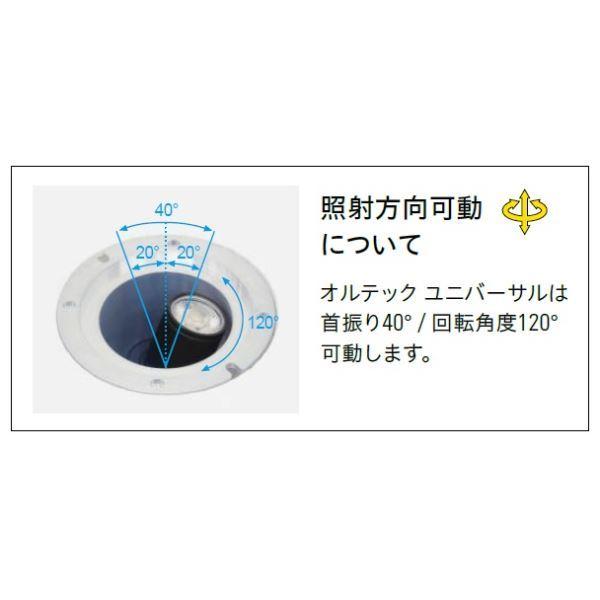 40°
20° 20°
120°

照射方向可動について

オルテック ユニバーサルは首振り40° / 回転角度120°可動します。